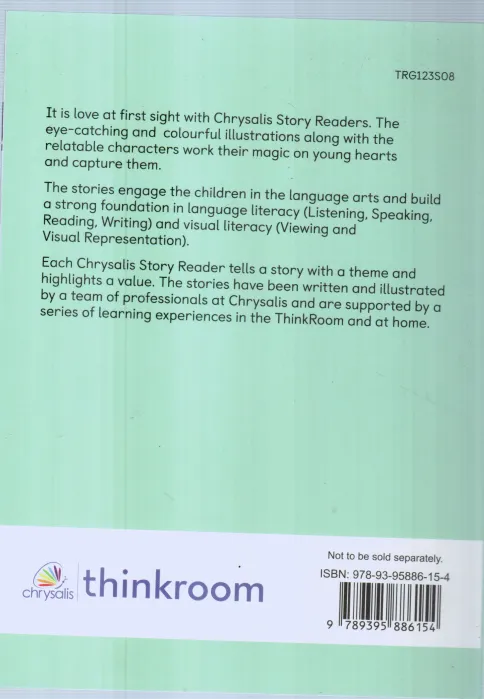 TRG123S08

It is love at first sight with Chrysalis Story Readers. The eye-catching and colourful illustrations along with the relatable characters work their magic on young hearts and capture them.

The stories engage the children in the language arts and build a strong foundation in language literacy (Listening, Speaking, Reading, Writing) and visual literacy (Viewing and Visual Representation).

Each Chrysalis Story Reader tells a story with a theme and highlights a value. The stories have been written and illustrated by a team of professionals at Chrysalis and are supported by a series of learning experiences in the ThinkRoom and at home.

chrysalis thinkroom

Not to be sold separately.
ISBN: 978-93-95886-15-4
9 789395 886154